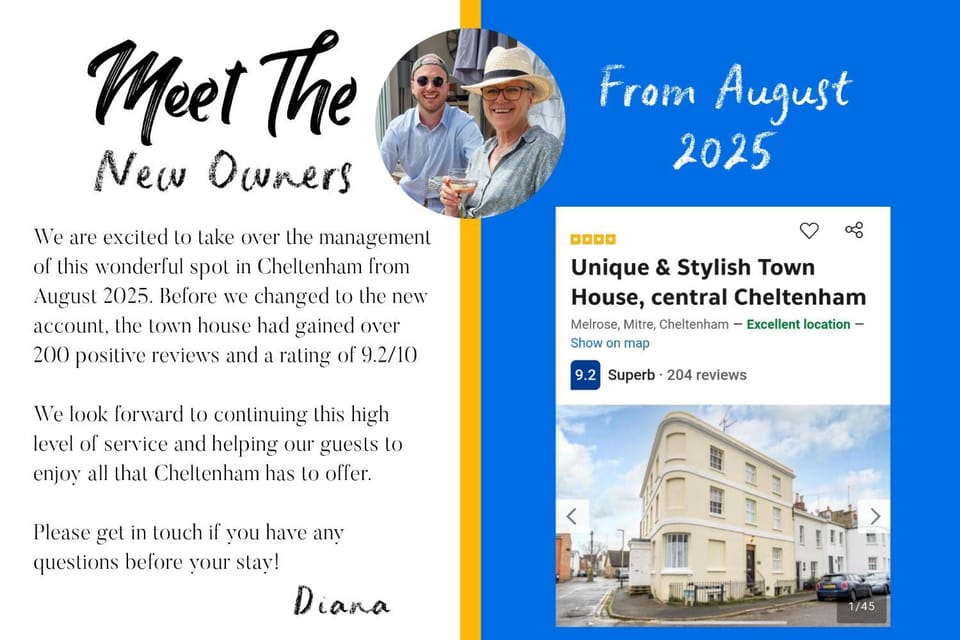 Meet The
New Owners

We are excited to take over the management of this wonderful spot in Cheltenham from August 2025. Before we changed to the new account, the town house had gained over 200 positive reviews and a rating of 9.2/10

We look forward to continuing this high level of service and helping our guests to enjoy all that Cheltenham has to offer.

Please get in touch if you have any questions before your stay!

Diana

From August 2025

Unique & Stylish Town House, central Cheltenham

Melrose, Mitre, Cheltenham — Excellent location — Show on map

9.2 Superb · 204 reviews

1/45